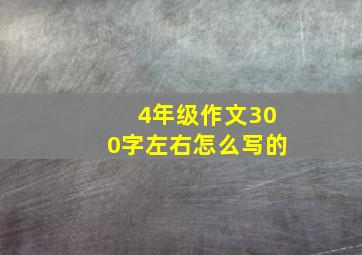 4年级作文300字左右怎么写的